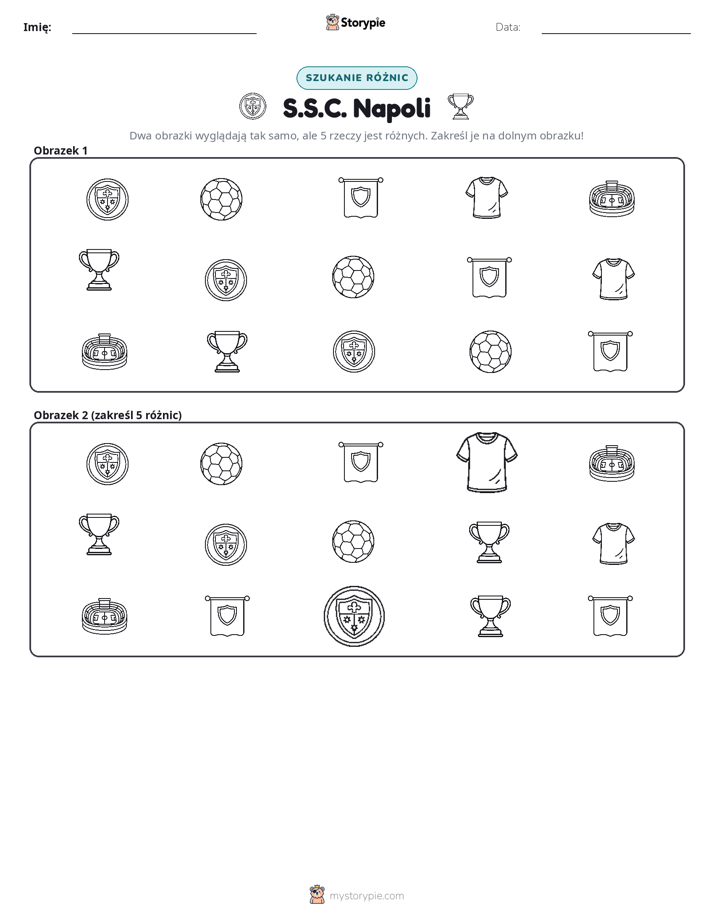 Imię: ____ Storypie Data: ____

SZUKANIE RÓŻNIC

S.S.C. Napoli

Dwa obrazki wyglądają tak samo, ale 5 rzeczy jest różnych. Zakreśl je na dolnym obrazku!

Obrazek 1

Obrazek 2 (zakreśl 5 różnic)

mystorypie.com